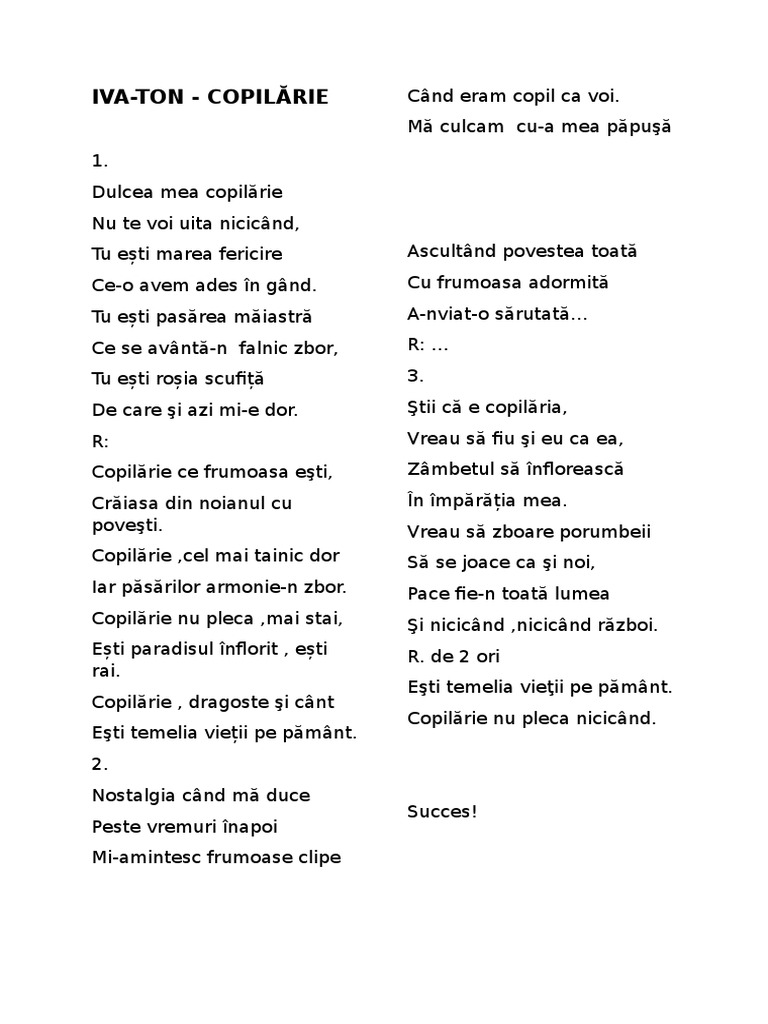 IVA-TON - COPILĂRIE

1.

Dulcea mea copilărie

Nu te voi uita nicicând,

Tu ești marea fericire

Ce-o avem ades în gând.

Tu ești pasărea măiastră

Ce se avântă-n falnic zbor,

Tu ești roșia scufiță

De care şi azi mi-e dor.

R:

Copilărie ce frumoasa eşti,

Crăiasa din noianul cu poveşti.

Copilărie ,cel mai tainic dor

Iar păsărilor armonie-n zbor.

Copilărie nu pleca ,mai stai,

Ești paradisul înflorit , ești rai.

Copilărie , dragoste şi cânt

Eşti temelia vieții pe pământ.

2.

Nostalgia când mă duce

Peste vremuri înapoi

Mi-amintesc frumoase clipe

Când eram copil ca voi.

Mă culcam cu-a mea păpuşă

Ascultând povestea toată

Cu frumoasa adormită

A-nviat-o sărutată...

R: ...

3.

Ştii că e copilăria,

Vreau să fiu şi eu ca ea,

Zâmbetul să înflorească

În împărăția mea.

Vreau să zboare porumbeii

Să se joace ca şi noi,

Pace fie-n toată lumea

Şi nicicând ,nicicând război.

R. de 2 ori

Eşti temelia vieţii pe pământ.

Copilărie nu pleca nicicând.

Succes!